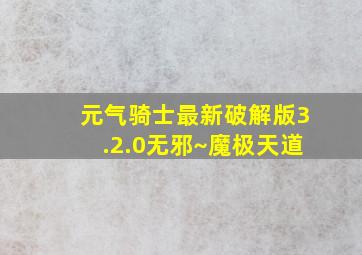 元气骑士最新破解版3.2.0无邪~魔极天道